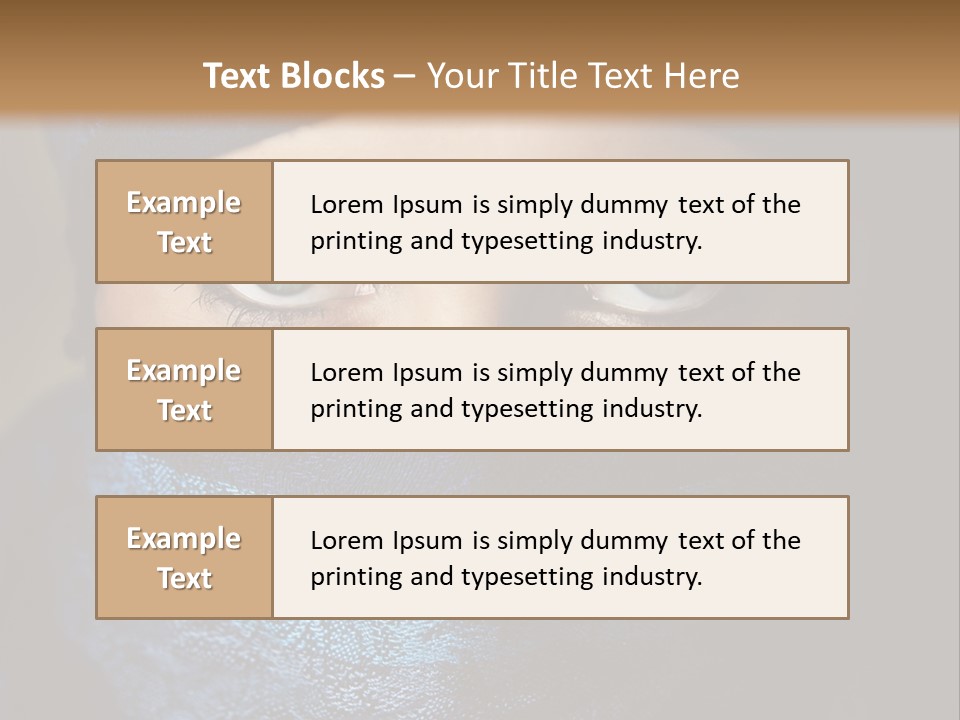 Text Blocks – Your Title Text Here

Example Text

Lorem Ipsum is simply dummy text of the printing and typesetting industry.

Example Text

Lorem Ipsum is simply dummy text of the printing and typesetting industry.

Example Text

Lorem Ipsum is simply dummy text of the printing and typesetting industry.